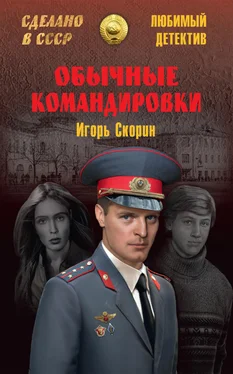 СДЕЛАНО В СССР

ЛЮБИМЫЙ ДЕТЕКТИВ

ОБЫЧНЫЕ КОМАНДИРОВКИ

Игорь Скорин